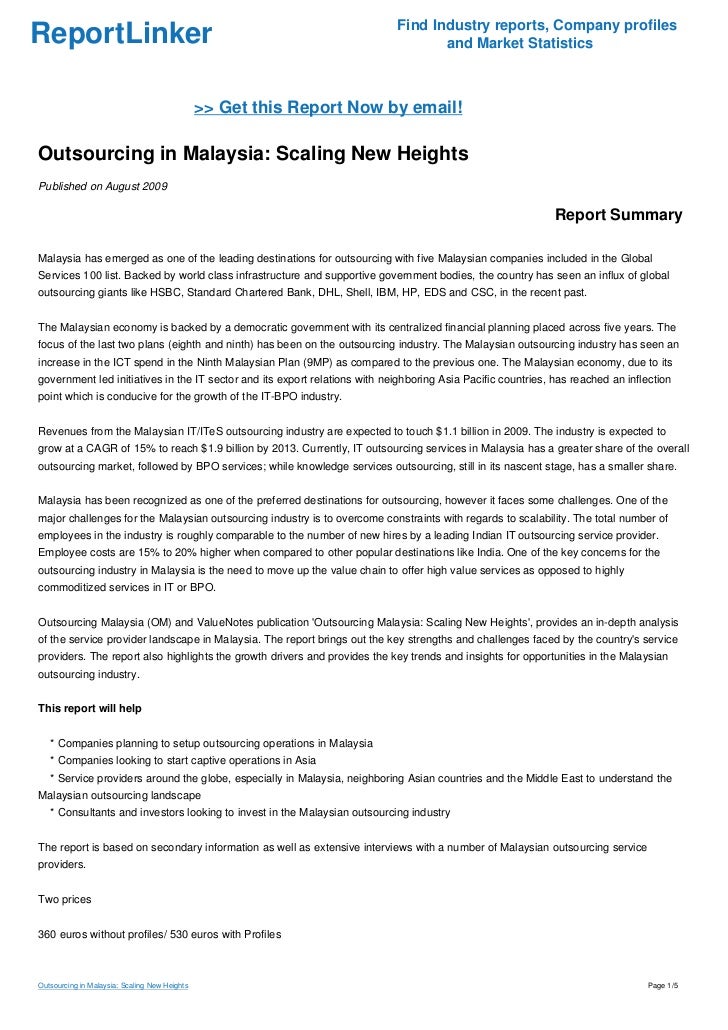 ReportLinker

Find Industry reports, Company profiles and Market Statistics

>> Get this Report Now by email!

Outsourcing in Malaysia: Scaling New Heights

Published on August 2009

Report Summary

Malaysia has emerged as one of the leading destinations for outsourcing with five Malaysian companies included in the Global Services 100 list. Backed by world class infrastructure and supportive government bodies, the country has seen an influx of global outsourcing giants like HSBC, Standard Chartered Bank, DHL, Shell, IBM, HP, EDS and CSC, in the recent past.

The Malaysian economy is backed by a democratic government with its centralized financial planning placed across five years. The focus of the last two plans (eighth and ninth) has been on the outsourcing industry. The Malaysian outsourcing industry has seen an increase in the ICT spend in the Ninth Malaysian Plan (9MP) as compared to the previous one. The Malaysian economy, due to its government led initiatives in the IT sector and its export relations with neighboring Asia Pacific countries, has reached an inflection point which is conducive for the growth of the IT-BPO industry.

Revenues from the Malaysian IT/ITeS outsourcing industry are expected to touch $1.1 billion in 2009. The industry is expected to grow at a CAGR of 15% to reach $1.9 billion by 2013. Currently, IT outsourcing services in Malaysia has a greater share of the overall outsourcing market, followed by BPO services; while knowledge services outsourcing, still in its nascent stage, has a smaller share.

Malaysia has been recognized as one of the preferred destinations for outsourcing, however it faces some challenges. One of the major challenges for the Malaysian outsourcing industry is to overcome constraints with regards to scalability. The total number of employees in the industry is roughly comparable to the number of new hires by a leading Indian IT outsourcing service provider. Employee costs are 15% to 20% higher when compared to other popular destinations like India. One of the key concerns for the outsourcing industry in Malaysia is the need to move up the value chain to offer high value services as opposed to highly commoditized services in IT or BPO.

Outsourcing Malaysia (OM) and ValueNotes publication 'Outsourcing Malaysia: Scaling New Heights', provides an in-depth analysis of the service provider landscape in Malaysia. The report brings out the key strengths and challenges faced by the country's service providers. The report also highlights the growth drivers and provides the key trends and insights for opportunities in the Malaysian outsourcing industry.

This report will help

* Companies planning to setup outsourcing operations in Malaysia
* Companies looking to start captive operations in Asia
* Service providers around the globe, especially in Malaysia, neighboring Asian countries and the Middle East to understand the Malaysian outsourcing landscape
* Consultants and investors looking to invest in the Malaysian outsourcing industry

The report is based on secondary information as well as extensive interviews with a number of Malaysian outsourcing service providers.

Two prices

360 euros without profiles/ 530 euros with Profiles

Outsourcing in Malaysia: Scaling New Heights

Page 1/5